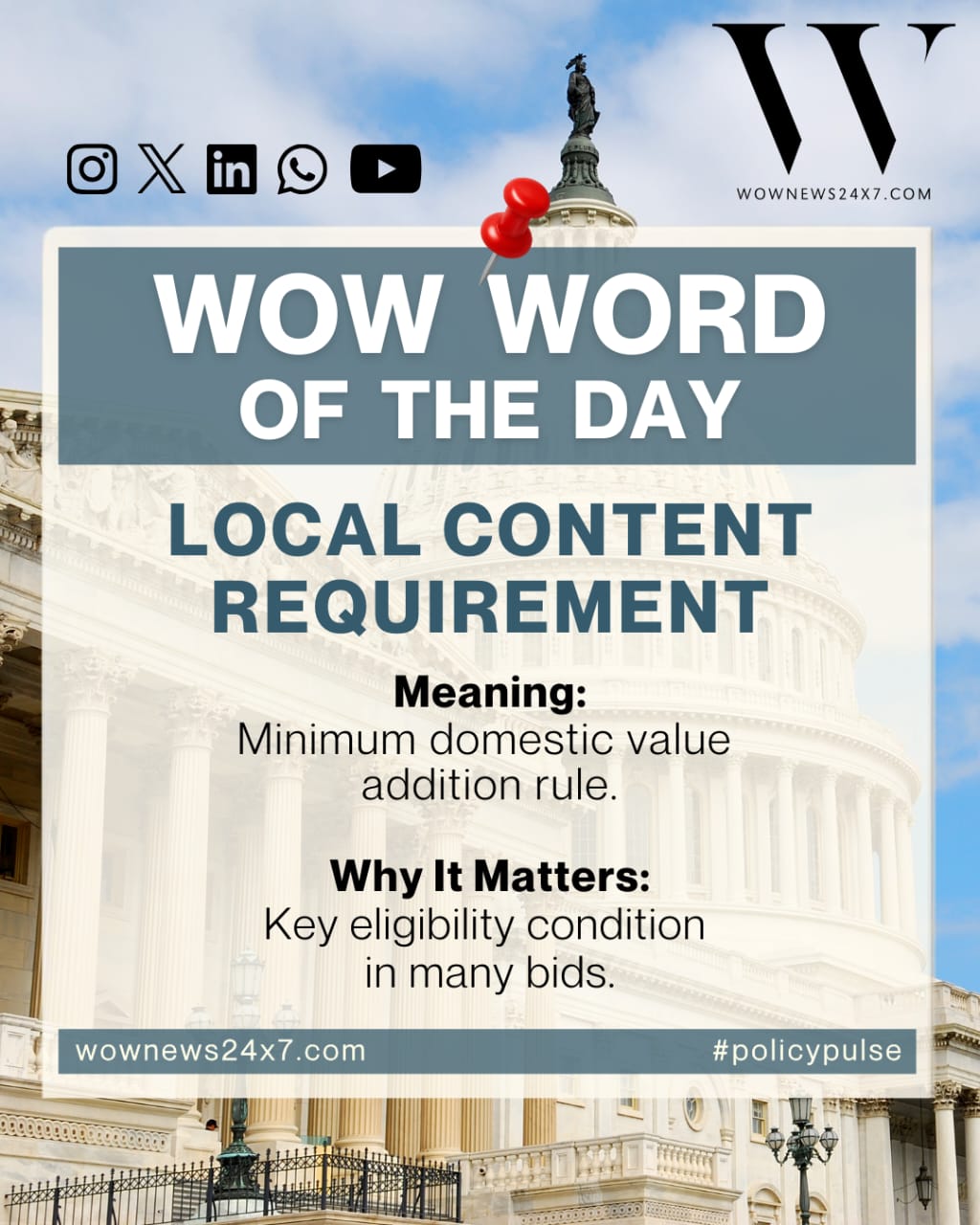 W
WOWNEWS24X7.COM

WOW WORD OF THE DAY

LOCAL CONTENT REQUIREMENT

Meaning:
Minimum domestic value addition rule.

Why It Matters:
Key eligibility condition in many bids.

wownews24x7.com #policypulse